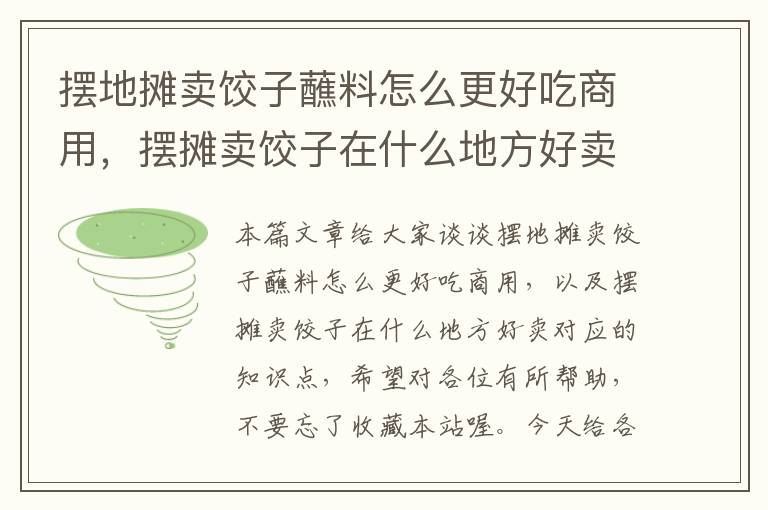 摆地摊卖饺子蘸料怎么更好吃商用，摆摊卖饺子在什么地方好卖

本篇文章给大家谈谈摆地摊卖饺子蘸料怎么更好吃商用，以及摆摊卖饺子在什么地方好卖对应的知识点，希望对各位有所帮助，不要忘了收藏本站喔。今天给各